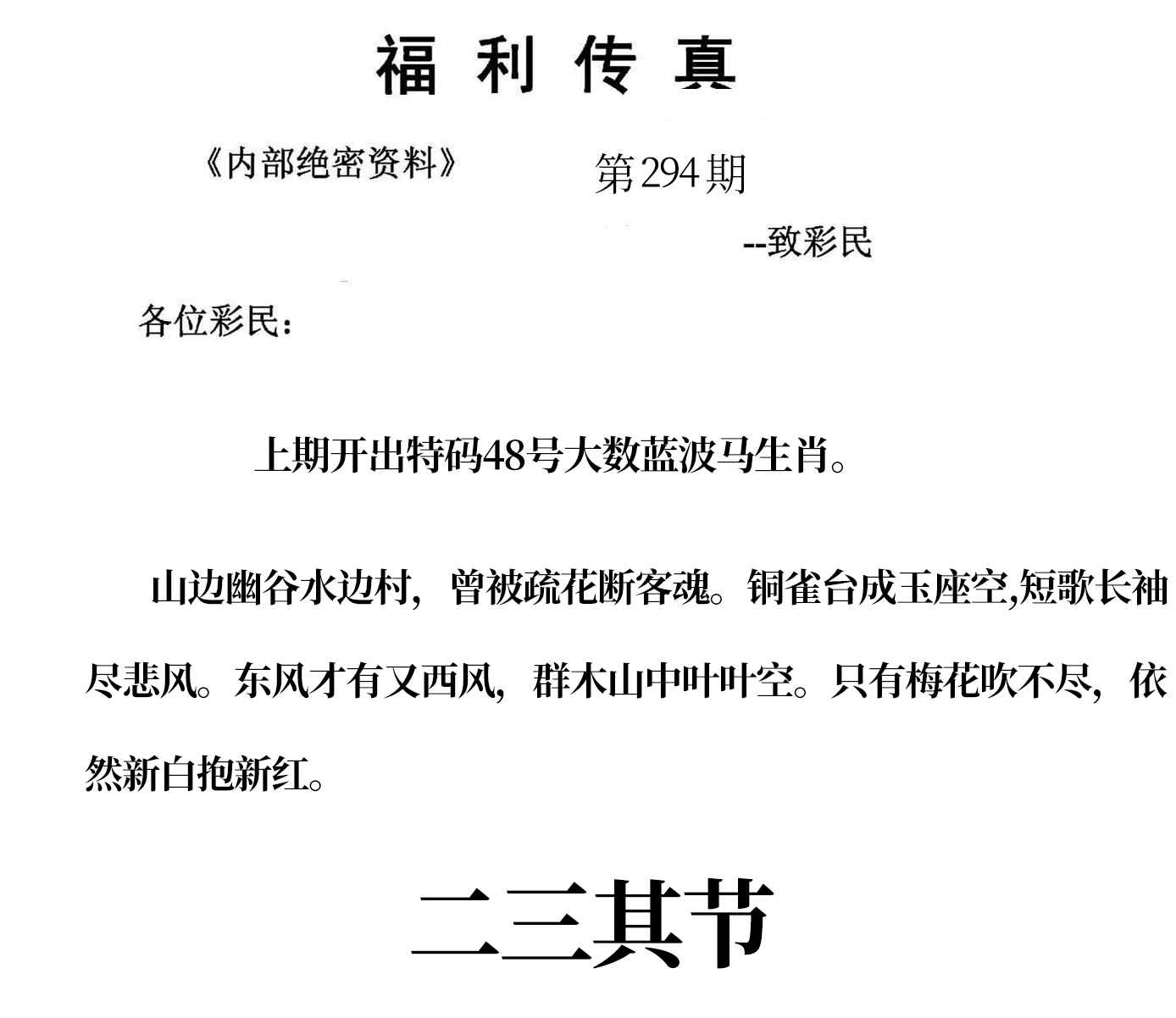 福利传真

《内部绝密资料》 第294期

--致彩民

各位彩民：

上期开出特码48号大数蓝波马生肖。

山边幽谷水边村，曾被疏花断客魂。铜雀台成玉座空,短歌长袖尽悲风。东风才有又西风，群木山中叶叶空。只有梅花吹不尽，依然新白抱新红。

二三其节